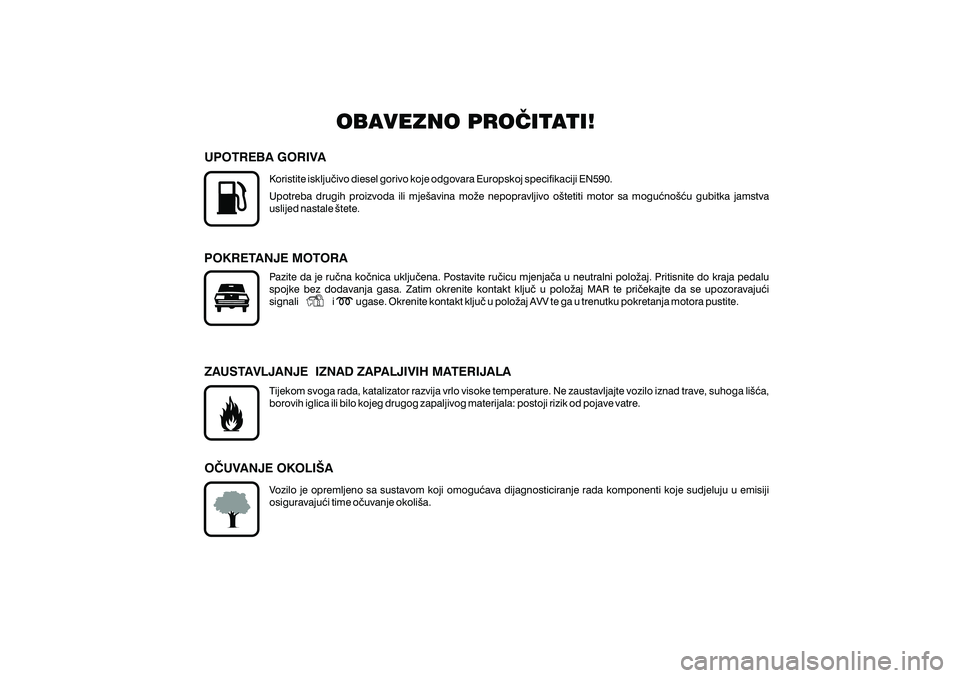 OBAVEZNO PROČITATI!

UPOTREBA GORIVA

Koristite isključivo diesel gorivo koje odgovara Europskoj specifikaciji EN590.

Upotreba drugih proizvoda ili mješavina može nepopravljivo oštetiti motor sa mogućnošću gubitka jamstva uslijed nastale štete.

POKRETANJE MOTORA

Pazite da je ručna kočnica uključena. Postavite ručicu mjenjača u neutralni položaj. Pritisnite do kraja pedalu spojke bez dodavanja gasa. Zatim okrenite kontakt ključ u položaj MAR te pričekajte da se upozoravajući signali i ugase. Okrenite kontakt ključ u položaj AVV te ga u trenutku pokretanja motora pustite.

ZAUSTAVLJANJE IZNAD ZAPALJIVIH MATERIJALA

Tijekom svoga rada, katalizator razvija vrlo visoke temperature. Ne zaustavljajte vozilo iznad trave, suhoga lišća, borovih iglica ili bilo kojeg drugog zapaljivog materijala: postoji rizik od pojave vatre.

OČUVANJE OKOLIŠA

Vozilo je opremljeno sa sustavom koji omogućava dijagnosticiranje rada komponenti koje sudjeluju u emisiji osiguravajući time očuvanje okoliša.

carmanualsonline.info